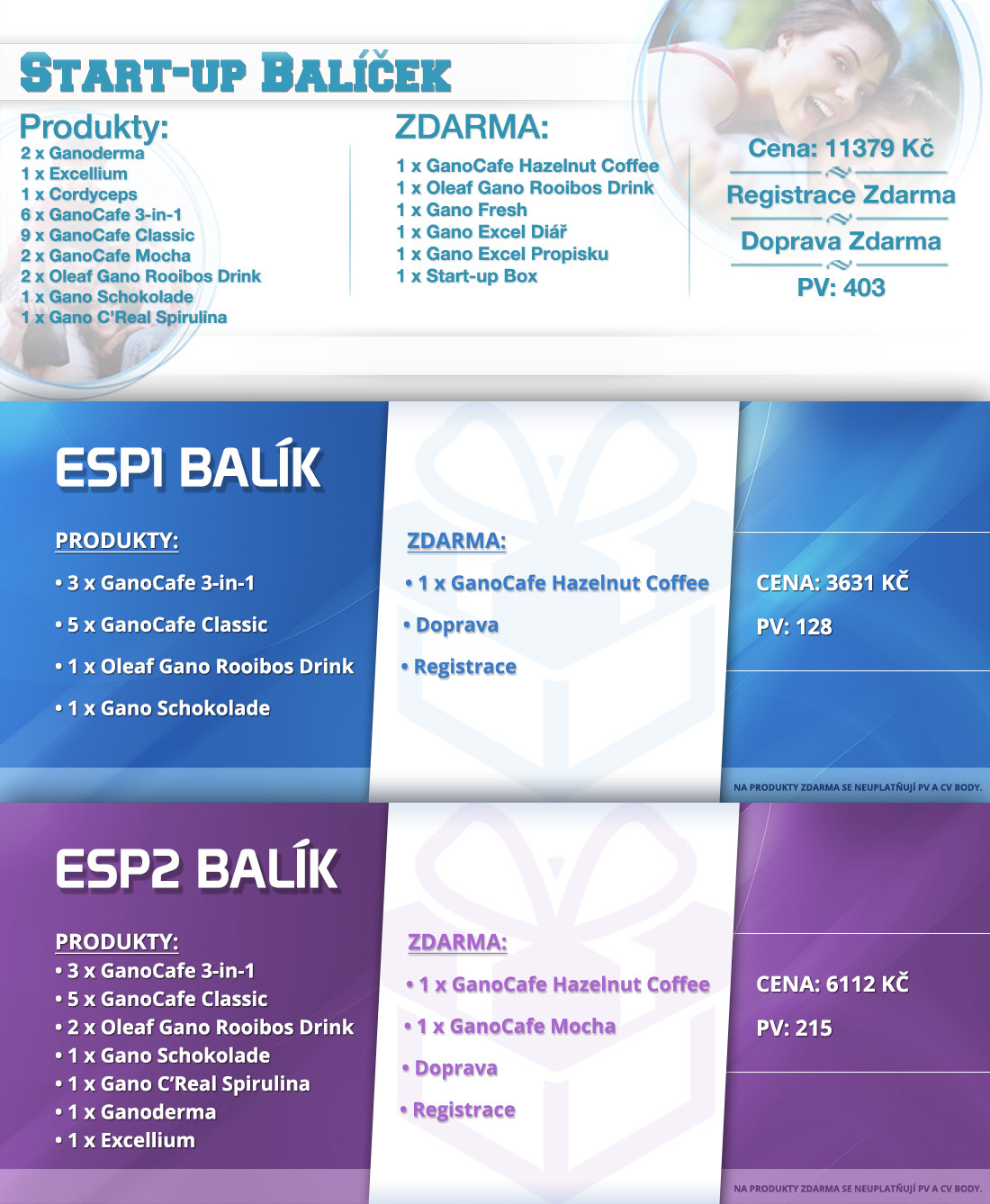 START-UP BALÍČEK

Produkty:
2 x Ganoderma
1 x Excellium
1 x Cordyceps
6 x GanoCafe 3-in-1
9 x GanoCafe Classic
2 x GanoCafe Mocha
2 x Oleaf Gano Rooibos Drink
1 x Gano Schokolade
1 x Gano C'Real Spirulina

ZDARMA:
1 x GanoCafe Hazelnut Coffee
1 x Oleaf Gano Rooibos Drink
1 x Gano Fresh
1 x Gano Excel Diář
1 x Gano Excel Propisku
1 x Start-up Box

Cena: 11379 Kč
Registrace Zdarma
Doprava Zdarma
PV: 403

ESP1 BALÍK

PRODUKTY:
• 3 x GanoCafe 3-in-1
• 5 x GanoCafe Classic
• 1 x Oleaf Gano Rooibos Drink
• 1 x Gano Schokolade

ZDARMA:
• 1 x GanoCafe Hazelnut Coffee
• Doprava
• Registrace

CENA: 3631 KČ
PV: 128

NA PRODUKTY ZDARMA SE NEUPLATŇUJÍ PV A CV BODY.

ESP2 BALÍK

PRODUKTY:
• 3 x GanoCafe 3-in-1
• 5 x GanoCafe Classic
• 2 x Oleaf Gano Rooibos Drink
• 1 x Gano Schokolade
• 1 x Gano C'Real Spirulina
• 1 x Ganoderma
• 1 x Excellium

ZDARMA:
• 1 x GanoCafe Hazelnut Coffee
• 1 x GanoCafe Mocha
• Doprava
• Registrace

CENA: 6112 KČ
PV: 215

NA PRODUKTY ZDARMA SE NEUPLATŇUJÍ PV A CV BODY.